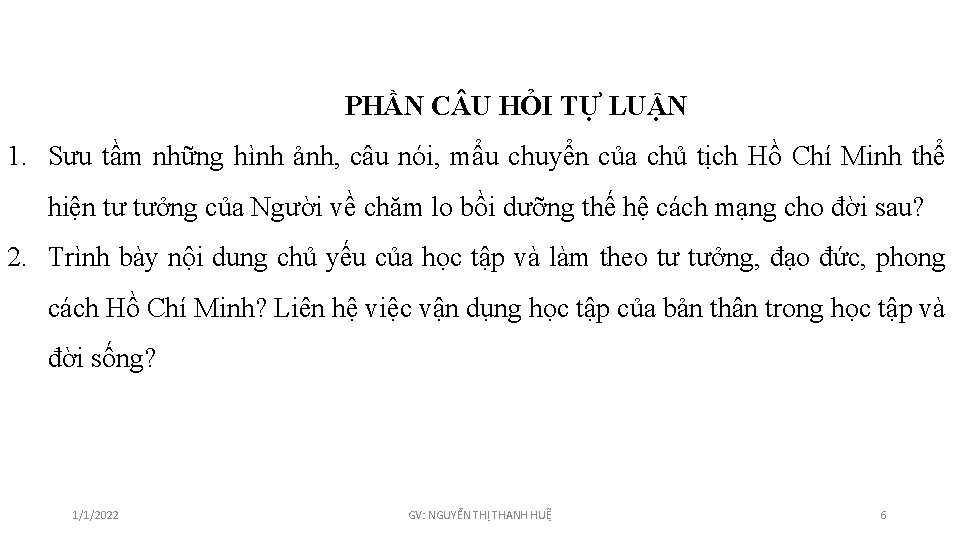 PHẦN CÂU HỎI TỰ LUẬN

1. Sưu tầm những hình ảnh, câu nói, mẩu chuyển của chủ tịch Hồ Chí Minh thể hiện tư tưởng của Người về chăm lo bồi dưỡng thế hệ cách mạng cho đời sau?

2. Trình bày nội dung chủ yếu của học tập và làm theo tư tưởng, đạo đức, phong cách Hồ Chí Minh? Liên hệ việc vận dụng học tập của bản thân trong học tập và đời sống?

1/1/2022

GV: NGUYỄN THỊ THANH HUỆ

6